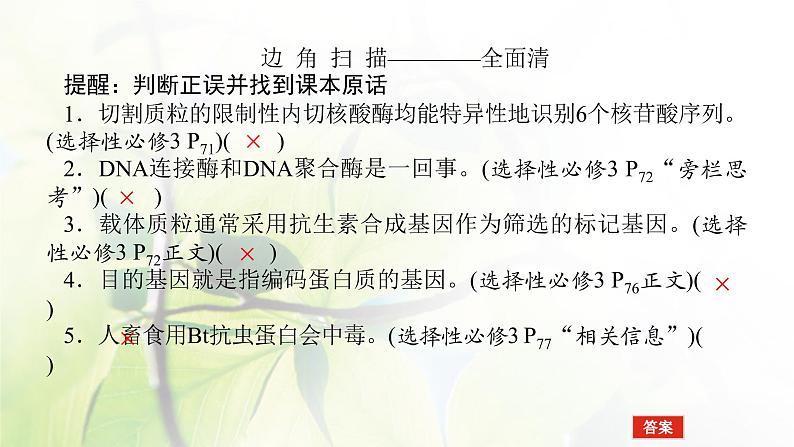 边 角 扫 描————全面清

提醒：判断正误并找到课本原话

1．切割质粒的限制性内切核酸酶均能特异性地识别6个核苷酸序列。(选择性必修3 $P_{71}$)( × )

2．DNA连接酶和DNA聚合酶是一回事。(选择性必修3 $P_{72}$“旁栏思考”)( × )

3．载体质粒通常采用抗生素合成基因作为筛选的标记基因。(选择性必修3 $P_{72}$正文)( × )

4．目的基因就是指编码蛋白质的基因。(选择性必修3 $P_{76}$正文)( × )

5．人畜食用Bt抗虫蛋白会中毒。(选择性必修3 $P_{77}$“相关信息”)( × )

答案